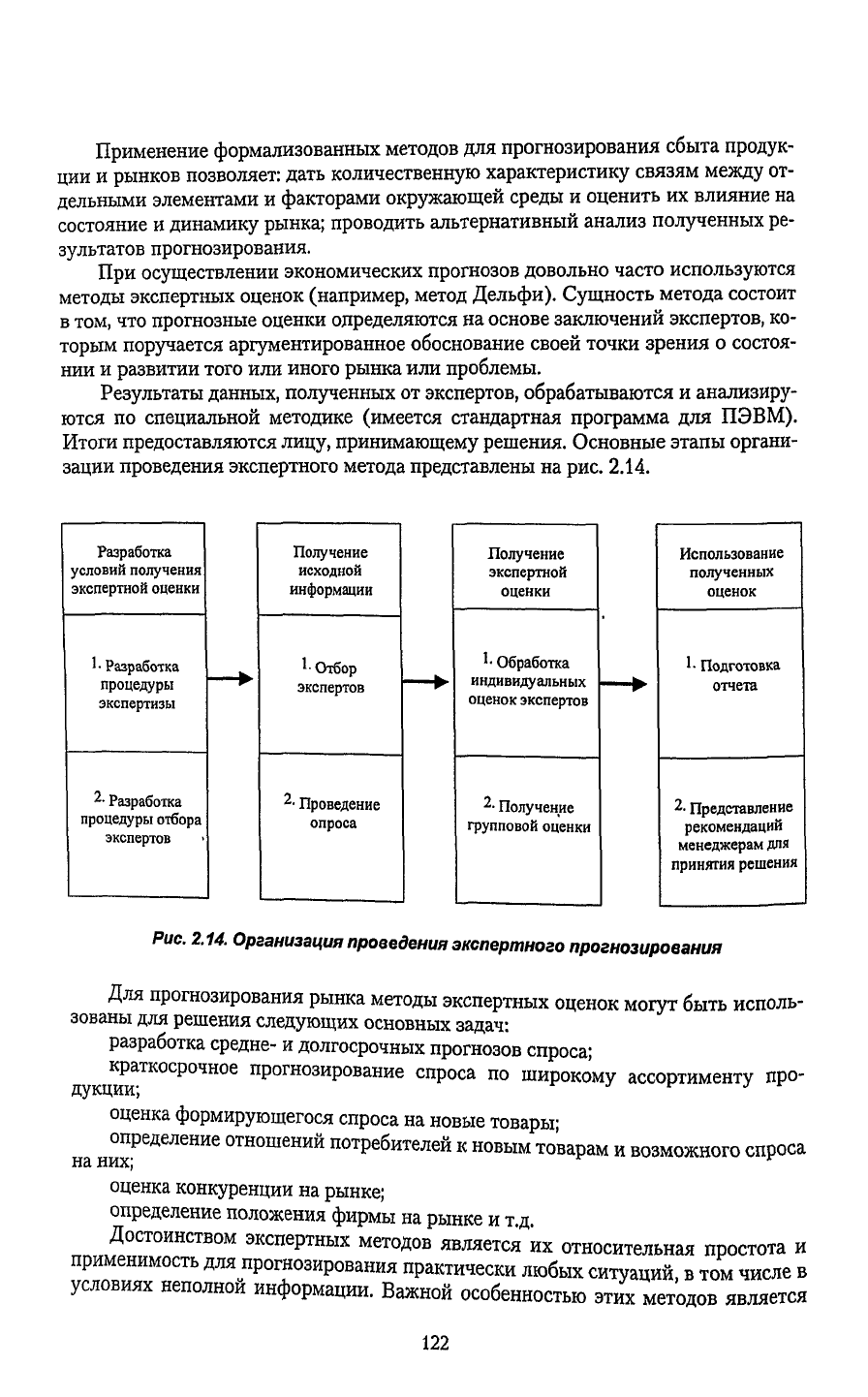 Применение формализованных методов для прогнозирования сбыта продукции и рынков позволяет: дать количественную характеристику связям между отдельными элементами и факторами окружающей среды и оценить их влияние на состояние и динамику рынка; проводить альтернативный анализ полученных результатов прогнозирования.

При осуществлении экономических прогнозов довольно часто используются методы экспертных оценок (например, метод Дельфи). Сущность метода состоит в том, что прогнозные оценки определяются на основе заключений экспертов, которым поручается аргументированное обоснование своей точки зрения о состоянии и развитии того или иного рынка или проблемы.

Результаты данных, полученных от экспертов, обрабатываются и анализируются по специальной методике (имеется стандартная программа для ПЭВМ). Итоги предоставляются лицу, принимающему решения. Основные этапы организации проведения экспертного метода представлены на рис. 2.14.

Разработка условий получения экспертной оценки

1. Разработка процедуры экспертизы

2. Разработка процедуры отбора экспертов

Получение исходной информации

1. Отбор экспертов

2. Проведение опроса

Получение экспертной оценки

1. Обработка индивидуальных оценок экспертов

2. Получение групповой оценки

Использование полученных оценок

1. Подготовка отчета

2. Представление рекомендаций менеджерам для принятия решения

Рис. 2.14. Организация проведения экспертного прогнозирования

Для прогнозирования рынка методы экспертных оценок могут быть использованы для решения следующих основных задач:

разработка средне- и долгосрочных прогнозов спроса;

краткосрочное прогнозирование спроса по широкому ассортименту продукции;

оценка формирующегося спроса на новые товары;

определение отношений потребителей к новым товарам и возможного спроса на них;

оценка конкуренции на рынке;

определение положения фирмы на рынке и т.д.

Достоинством экспертных методов является их относительная простота и применимость для прогнозирования практически любых ситуаций, в том числе в условиях неполной информации. Важной особенностью этих методов является

122